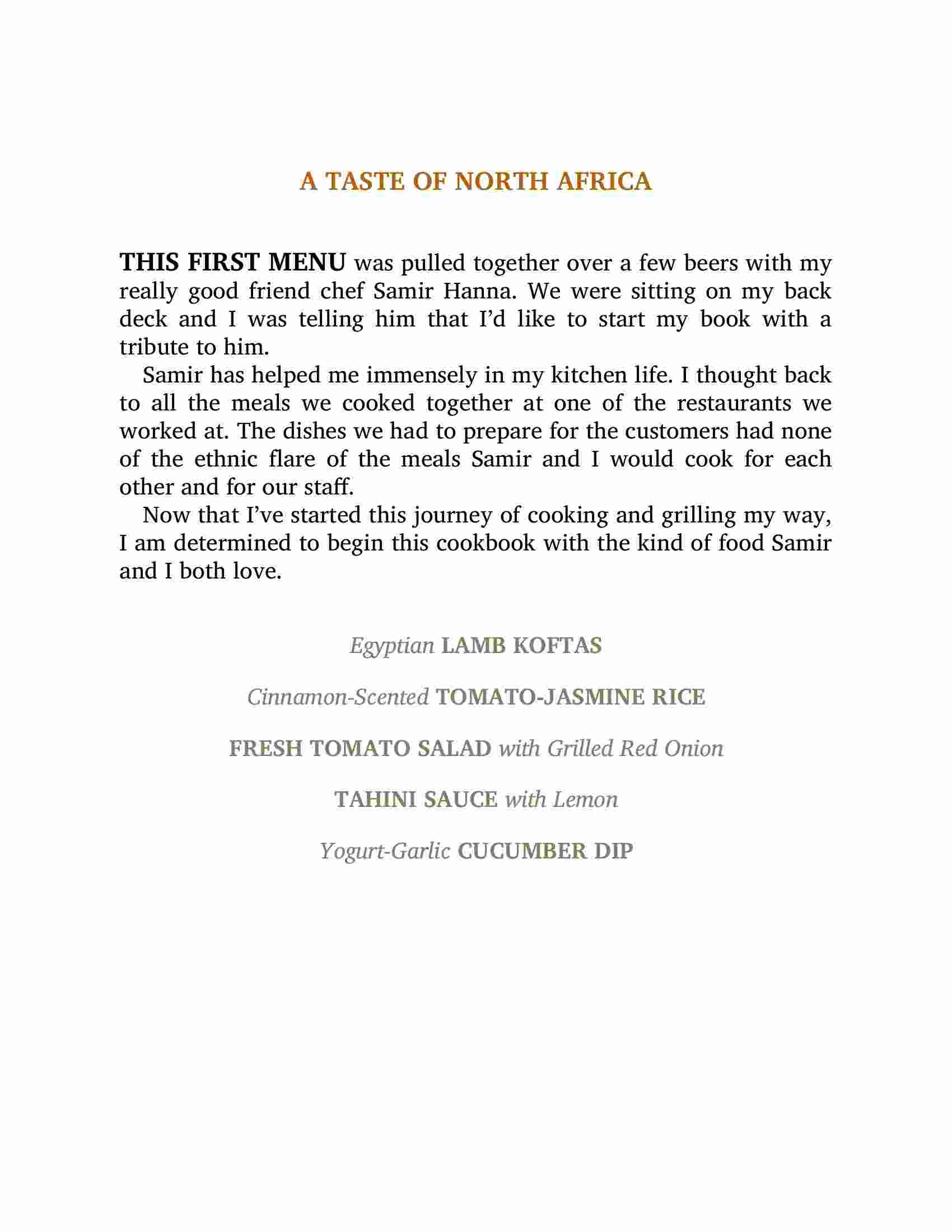 A TASTE OF NORTH AFRICA

THIS FIRST MENU was pulled together over a few beers with my really good friend chef Samir Hanna. We were sitting on my back deck and I was telling him that I'd like to start my book with a tribute to him.

Samir has helped me immensely in my kitchen life. I thought back to all the meals we cooked together at one of the restaurants we worked at. The dishes we had to prepare for the customers had none of the ethnic flare of the meals Samir and I would cook for each other and for our staff.

Now that I've started this journey of cooking and grilling my way, I am determined to begin this cookbook with the kind of food Samir and I both love.

Egyptian LAMB KOFTAS

Cinnamon-Scented TOMATO-JASMINE RICE

FRESH TOMATO SALAD with Grilled Red Onion

TAHINI SAUCE with Lemon

Yogurt-Garlic CUCUMBER DIP